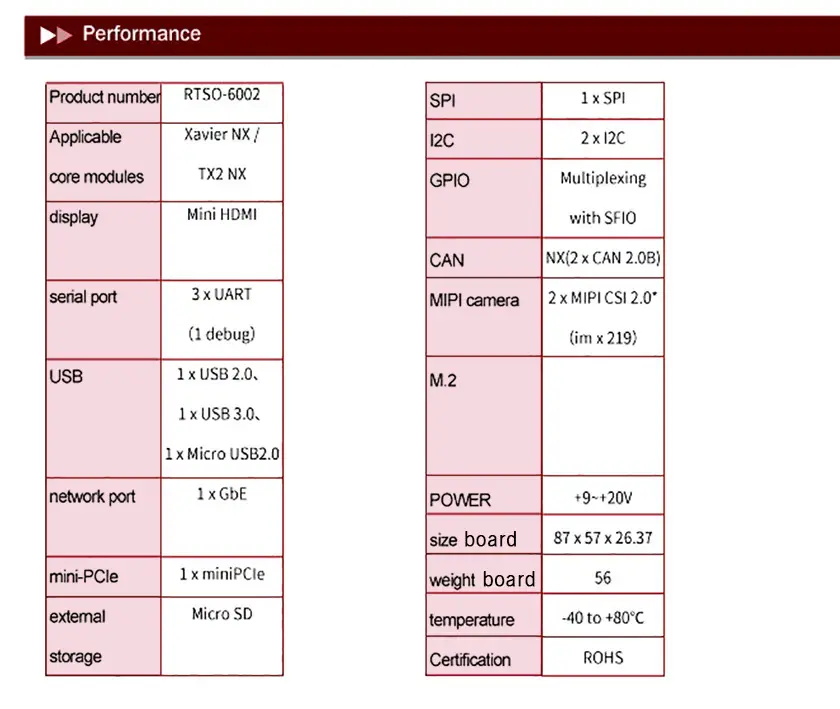 Performance

| Product number | RTSO-6002 |
|---|---|
| Applicable core modules | Xavier NX / TX2 NX |
| display | Mini HDMI |
| serial port | 3 x UART (1 debug) |
| USB | 1 x USB 2.0、 1 x USB 3.0、 1 x Micro USB2.0 |
| network port | 1 x GbE |
| mini-PCIe | 1 x miniPCIe |
| external storage | Micro SD |

| SPI | 1 x SPI |
|---|---|
| I2C | 2 x I2C |
| GPIO | Multiplexing with SFIO |
| CAN | NX(2 x CAN 2.0B) |
| MIPI camera | 2 x MIPI CSI 2.0* (im x 219) |
| M.2 | |
| POWER | +9~+20V |
| size board | 87 x 57 x 26.37 |
| weight board | 56 |
| temperature | -40 to +80°C |
| Certification | ROHS |